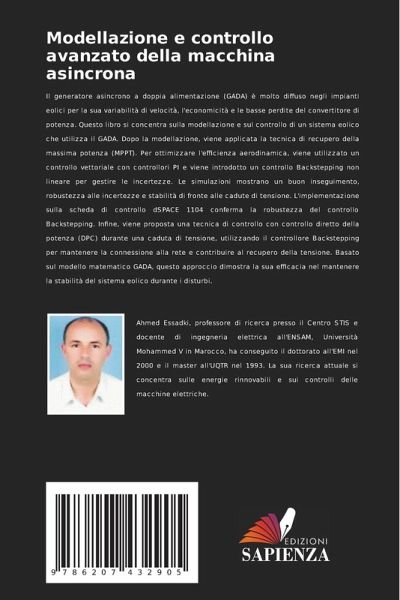 Modellazione e controllo avanzato della macchina asincrona

Il generatore asincrono a doppia alimentazione (GADA) è molto diffuso negli impianti eolici per la sua variabilità di velocità, l'economicità e le basse perdite del convertitore di potenza. Questo libro si concentra sulla modellazione e sul controllo di un sistema eolico che utilizza il GADA. Dopo la modellazione, viene applicata la tecnica di recupero della massima potenza (MPPT). Per ottimizzare l'efficienza aerodinamica, viene utilizzato un controllo vettoriale con controllori PI e viene introdotto un controllo Backstepping non lineare per gestire le incertezze. Le simulazioni mostrano un buon inseguimento, robustezza alle incertezze e stabilità di fronte alle cadute di tensione. L'implementazione sulla scheda di controllo dSPACE 1104 conferma la robustezza del controllo Backstepping. Infine, viene proposta una tecnica di controllo con controllo diretto della potenza (DPC) durante una caduta di tensione, utilizzando il controllore Backstepping per mantenere la connessione alla rete e contribuire al recupero della tensione. Basato sul modello matematico GADA, questo approccio dimostra la sua efficacia nel mantenere la stabilità del sistema eolico durante i disturbi.

Ahmed Essadki, professore di ricerca presso il Centro STIS e docente di ingegneria elettrica all'ENSAM, Università Mohammed V in Marocco, ha conseguito il dottorato all'EMI nel 2000 e il master all'UQTR nel 1993. La sua ricerca attuale si concentra sulle energie rinnovabili e sui controlli delle macchine elettriche.

9 786207 432905

EDIZIONI
SAPIENZA